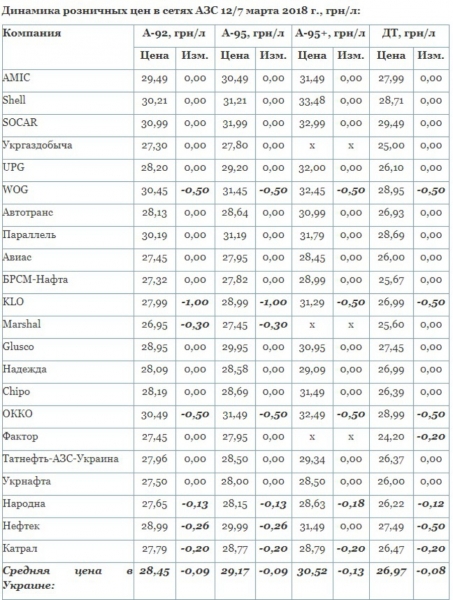 Динамика розничных цен в сетях АЗС 12/7 марта 2018 г., грн/л:

| Компания | А-92, грн/л | | А-95, грн/л | | А-95+, грн/л | | ДТ, грн/л | |
|---|---|---|---|---|---|---|---|---|
| | Цена | Изм. | Цена | Изм. | Цена | Изм. | Цена | Изм. |
| AMIC | 29,49 | 0,00 | 30,49 | 0,00 | 31,49 | 0,00 | 27,99 | 0,00 |
| Shell | 30,21 | 0,00 | 31,21 | 0,00 | 33,48 | 0,00 | 28,71 | 0,00 |
| SOCAR | 30,99 | 0,00 | 31,99 | 0,00 | 32,99 | 0,00 | 29,49 | 0,00 |
| Укргаздобыча | 27,30 | 0,00 | 27,80 | 0,00 | x | x | 25,00 | 0,00 |
| UPG | 28,20 | 0,00 | 29,20 | 0,00 | 32,00 | 0,00 | 26,10 | 0,00 |
| WOG | 30,45 | -0,50 | 31,45 | -0,50 | 32,45 | -0,50 | 28,95 | -0,50 |
| Автотранс | 28,13 | 0,00 | 28,64 | 0,00 | 30,99 | 0,00 | 26,93 | 0,00 |
| Параллель | 30,19 | 0,00 | 31,19 | 0,00 | 31,79 | 0,00 | 28,69 | 0,00 |
| Авиас | 27,45 | 0,00 | 27,95 | 0,00 | 28,45 | 0,00 | 26,00 | 0,00 |
| БРСМ-Нафта | 27,32 | 0,00 | 27,82 | 0,00 | 28,99 | 0,00 | 25,67 | 0,00 |
| KLO | 27,99 | -1,00 | 28,99 | -1,00 | 31,29 | -0,50 | 26,99 | -0,50 |
| Marshal | 26,95 | -0,30 | 27,45 | -0,30 | x | x | 25,60 | 0,00 |
| Glusco | 28,95 | 0,00 | 29,95 | 0,00 | 30,95 | 0,00 | 27,45 | 0,00 |
| Надежда | 28,09 | 0,00 | 28,58 | 0,00 | 29,09 | 0,00 | 26,99 | 0,00 |
| Chipo | 28,19 | 0,00 | 28,69 | 0,00 | 31,49 | 0,00 | 26,39 | 0,00 |
| ОККО | 30,49 | -0,50 | 31,49 | -0,50 | 32,49 | -0,50 | 28,99 | -0,50 |
| Фактор | 27,45 | 0,00 | 27,95 | 0,00 | x | x | 24,20 | -0,20 |
| Татнефть-АЗС-Украина | 27,96 | 0,00 | 28,50 | 0,00 | 29,34 | 0,00 | 26,37 | 0,00 |
| Укрнафта | 27,50 | 0,00 | 28,00 | 0,00 | 28,50 | 0,00 | 26,00 | 0,00 |
| Народна | 27,65 | -0,13 | 28,15 | -0,13 | 28,63 | -0,18 | 26,22 | -0,12 |
| Нефтек | 28,99 | -0,26 | 29,99 | -0,26 | 31,49 | 0,00 | 27,49 | -0,50 |
| Катрал | 27,79 | -0,20 | 28,77 | -0,20 | 28,79 | -0,20 | 26,47 | -0,20 |
| Средняя цена в Украине: | 28,45 | -0,09 | 29,17 | -0,09 | 30,52 | -0,13 | 26,97 | -0,08 |